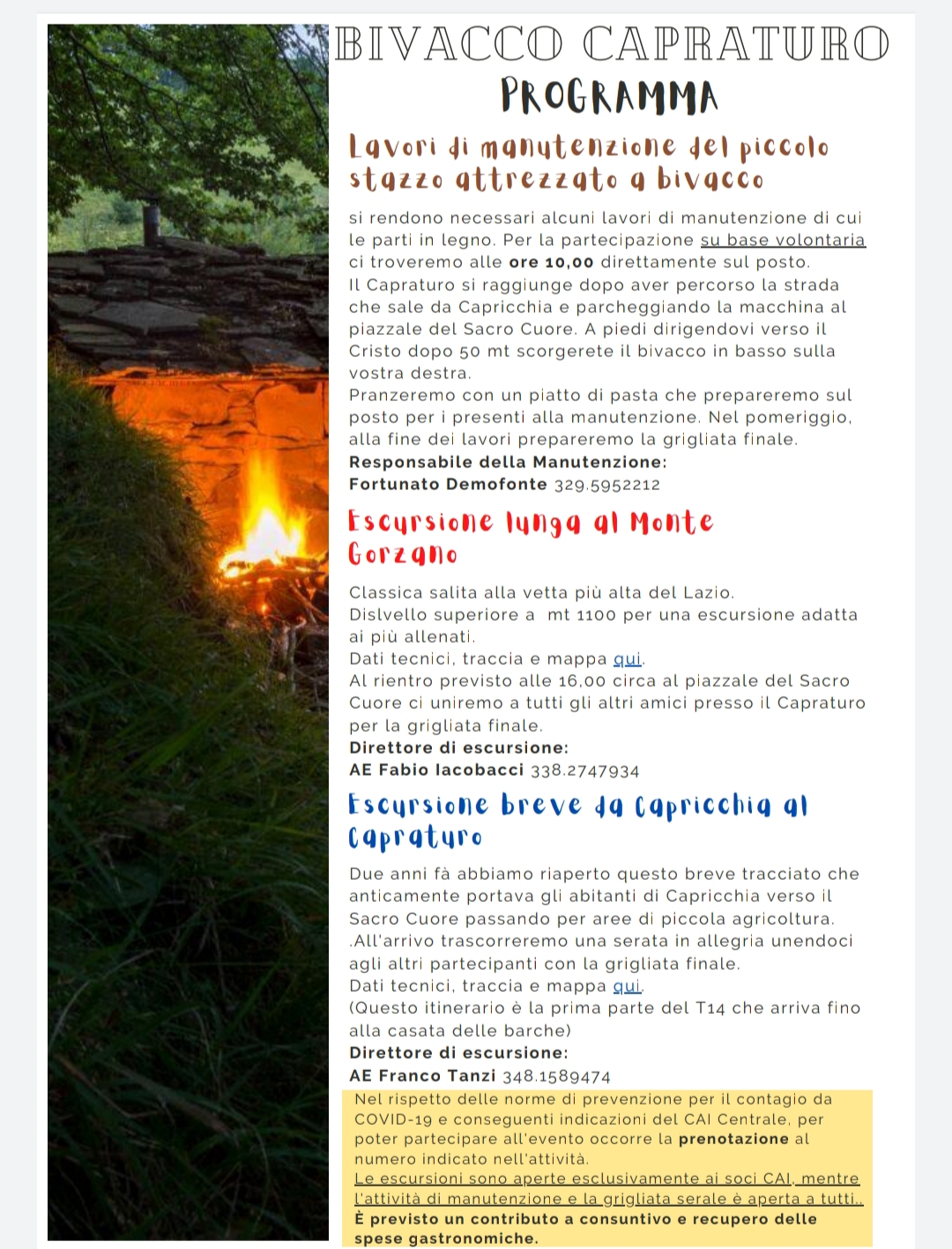 BIVACCO CAPRATURO
PROGRAMMA

Lavori di manutenzione del piccolo stazzo attrezzato a bivacco

si rendono necessari alcuni lavori di manutenzione di cui le parti in legno. Per la partecipazione su base volontaria ci troveremo alle ore 10,00 direttamente sul posto.
Il Capraturo si raggiunge dopo aver percorso la strada che sale da Capricchia e parcheggiando la macchina al piazzale del Sacro Cuore. A piedi dirigendovi verso il Cristo dopo 50 mt scorgerete il bivacco in basso sulla vostra destra.
Pranzeremo con un piatto di pasta che prepareremo sul posto per i presenti alla manutenzione. Nel pomeriggio, alla fine dei lavori prepareremo la grigliata finale.
Responsabile della Manutenzione:
Fortunato Demofonte 329.5952212

Escursione lunga al Monte Gorzano

Classica salita alla vetta più alta del Lazio.
Dislvello superiore a mt 1100 per una escursione adatta ai più allenati.
Dati tecnici, traccia e mappa qui.
Al rientro previsto alle 16,00 circa al piazzale del Sacro Cuore ci uniremo a tutti gli altri amici presso il Capraturo per la grigliata finale.
Direttore di escursione:
AE Fabio Iacobacci 338.2747934

Escursione breve da Capricchia al Capraturo

Due anni fà abbiamo riaperto questo breve tracciato che anticamente portava gli abitanti di Capricchia verso il Sacro Cuore passando per aree di piccola agricoltura. .All'arrivo trascorreremo una serata in allegria unendoci agli altri partecipanti con la grigliata finale.
Dati tecnici, traccia e mappa qui.
(Questo itinerario è la prima parte del T14 che arriva fino alla casata delle barche)
Direttore di escursione:
AE Franco Tanzi 348.1589474

Nel rispetto delle norme di prevenzione per il contagio da COVID-19 e conseguenti indicazioni del CAI Centrale, per poter partecipare all'evento occorre la prenotazione al numero indicato nell'attività.
Le escursioni sono aperte esclusivamente ai soci CAI, mentre l'attività di manutenzione e la grigliata serale è aperta a tutti..
È previsto un contributo a consuntivo e recupero delle spese gastronomiche.